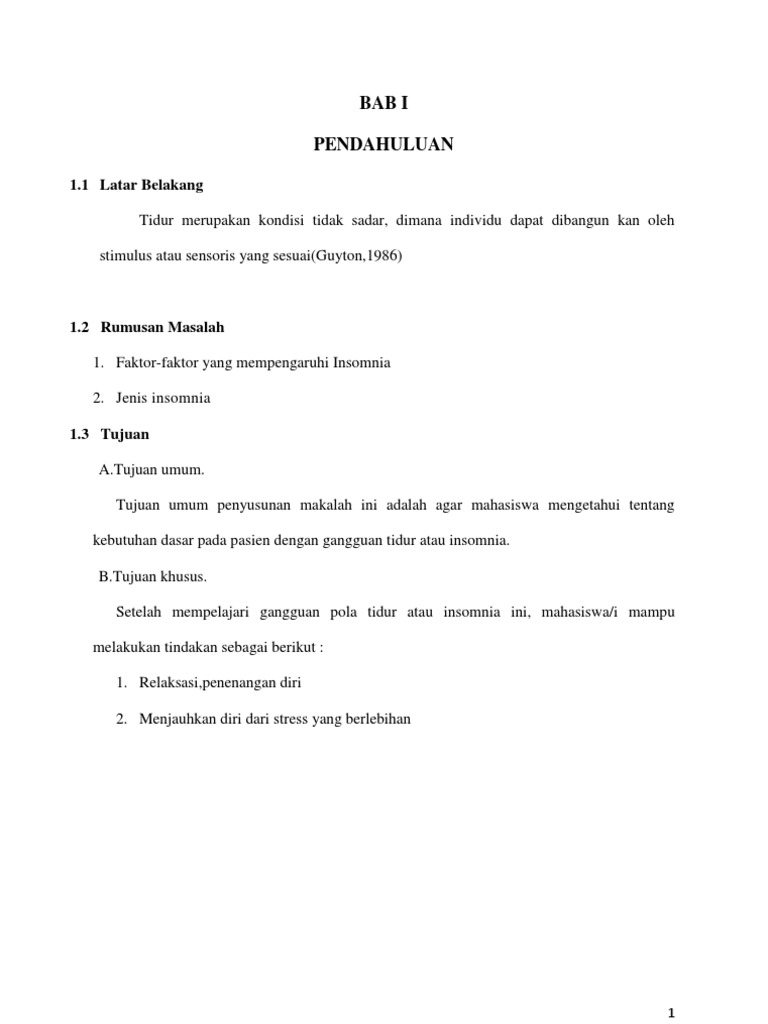 BAB I

PENDAHULUAN

1.1 Latar Belakang

Tidur merupakan kondisi tidak sadar, dimana individu dapat dibangun kan oleh stimulus atau sensoris yang sesuai(Guyton,1986)

1.2 Rumusan Masalah

1. Faktor-faktor yang mempengaruhi Insomnia
2. Jenis insomnia

1.3 Tujuan

A.Tujuan umum.

Tujuan umum penyusunan makalah ini adalah agar mahasiswa mengetahui tentang kebutuhan dasar pada pasien dengan gangguan tidur atau insomnia.

B.Tujuan khusus.

Setelah mempelajari gangguan pola tidur atau insomnia ini, mahasiswa/i mampu melakukan tindakan sebagai berikut :

1. Relaksasi,penenangan diri
2. Menjauhkan diri dari stress yang berlebihan

1